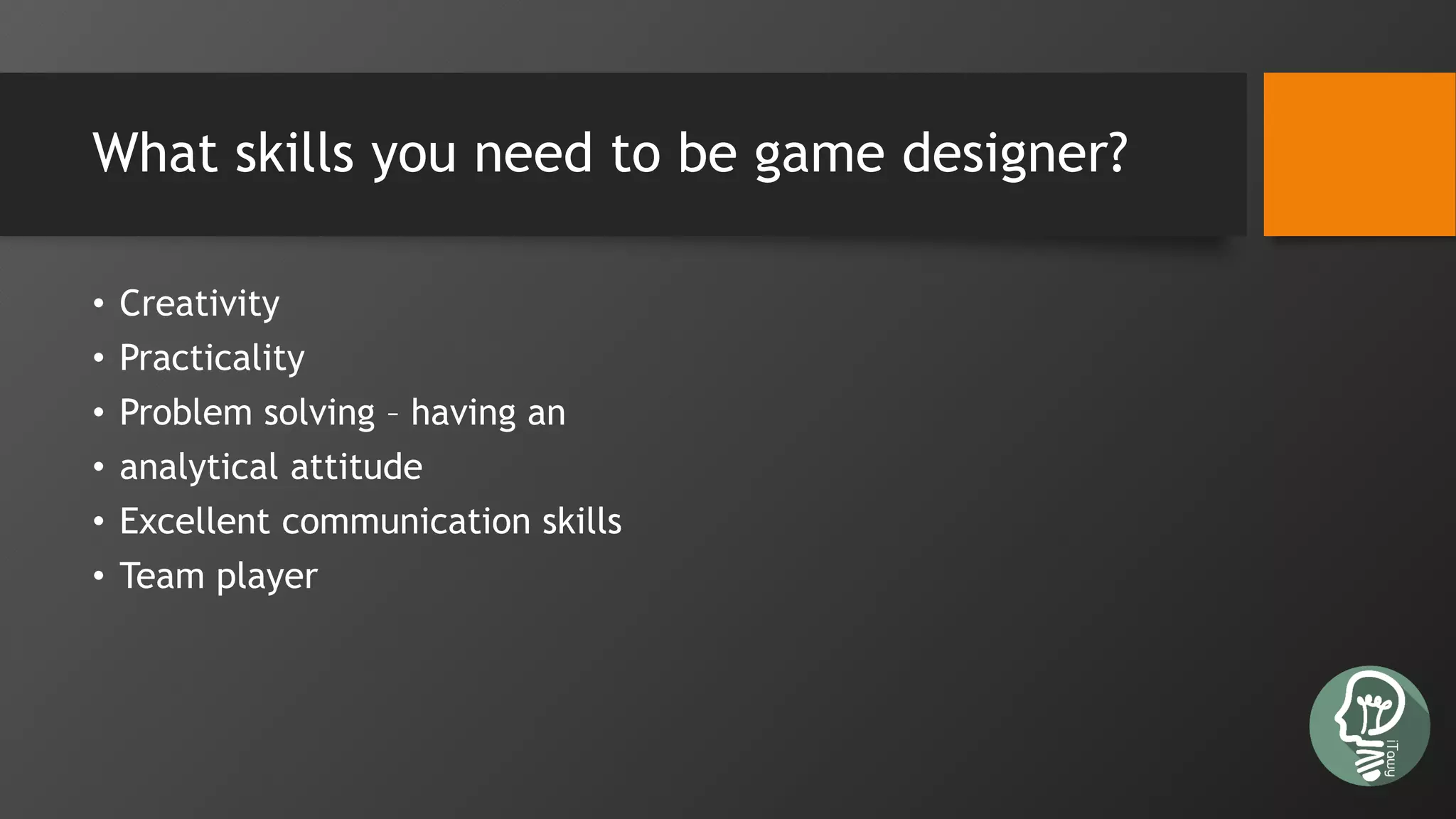 What skills you need to be game designer?

• Creativity
• Practicality
• Problem solving – having an
• analytical attitude
• Excellent communication skills
• Team player

iTawy